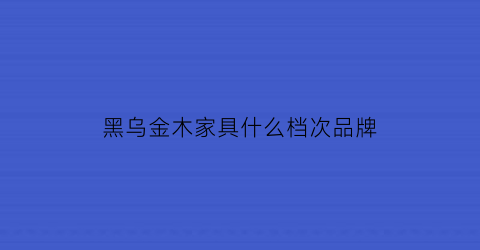 黑乌金木家具什么档次品牌